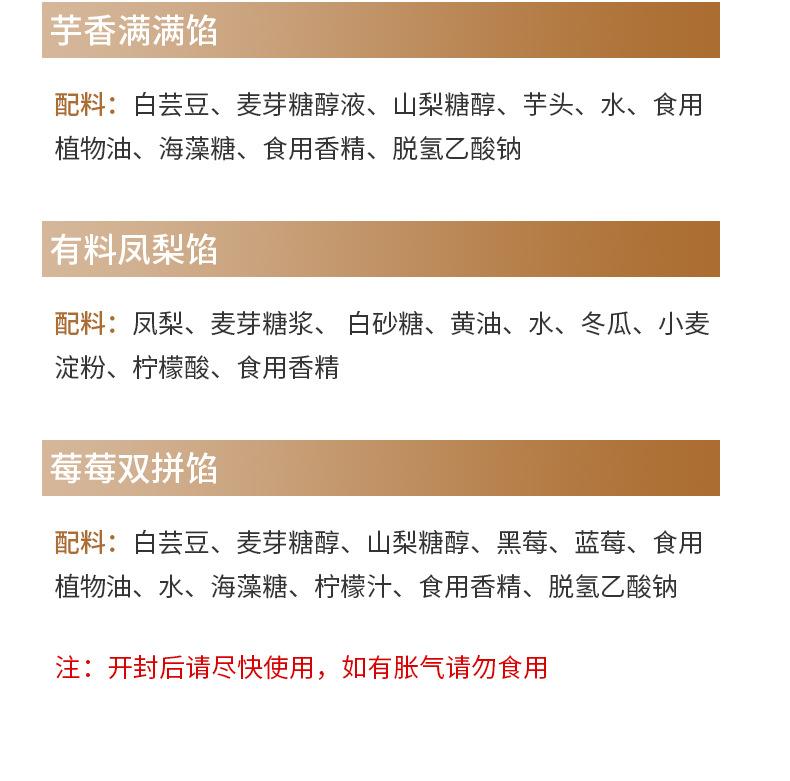 芋香满满馅

配料：白芸豆、麦芽糖醇液、山梨糖醇、芋头、水、食用植物油、海藻糖、食用香精、脱氢乙酸钠

有料凤梨馅

配料：凤梨、麦芽糖浆、 白砂糖、黄油、水、冬瓜、小麦淀粉、柠檬酸、食用香精

莓莓双拼馅

配料：白芸豆、麦芽糖醇、山梨糖醇、黑莓、蓝莓、食用植物油、水、海藻糖、柠檬汁、食用香精、脱氢乙酸钠

注：开封后请尽快使用，如有胀气请勿食用